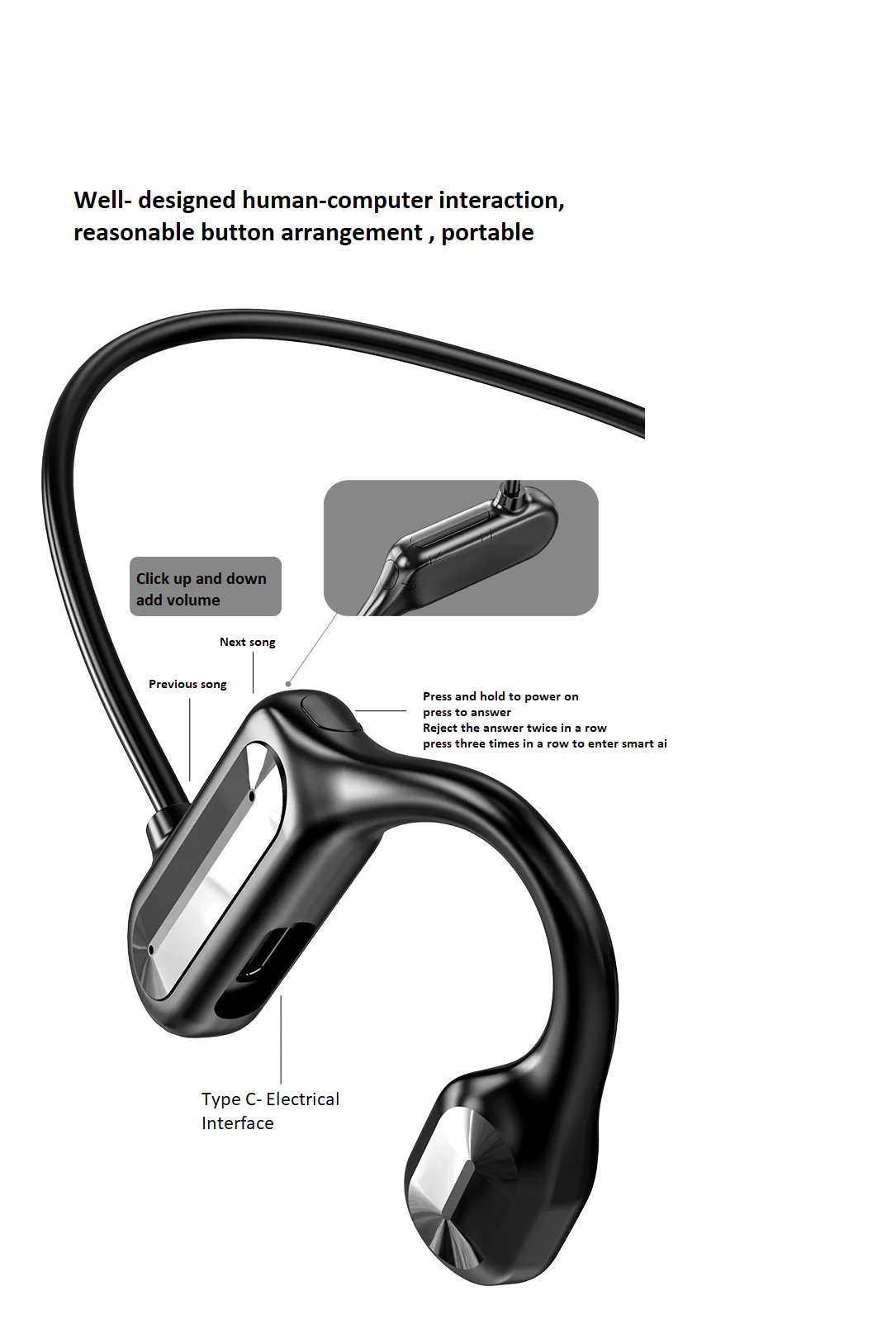 Well- designed human-computer interaction, reasonable button arrangement , portable

Click up and down add volume

Next song

Previous song

Press and hold to power on
press to answer
Reject the answer twice in a row
press three times in a row to enter smart ai

Type C- Electrical Interface